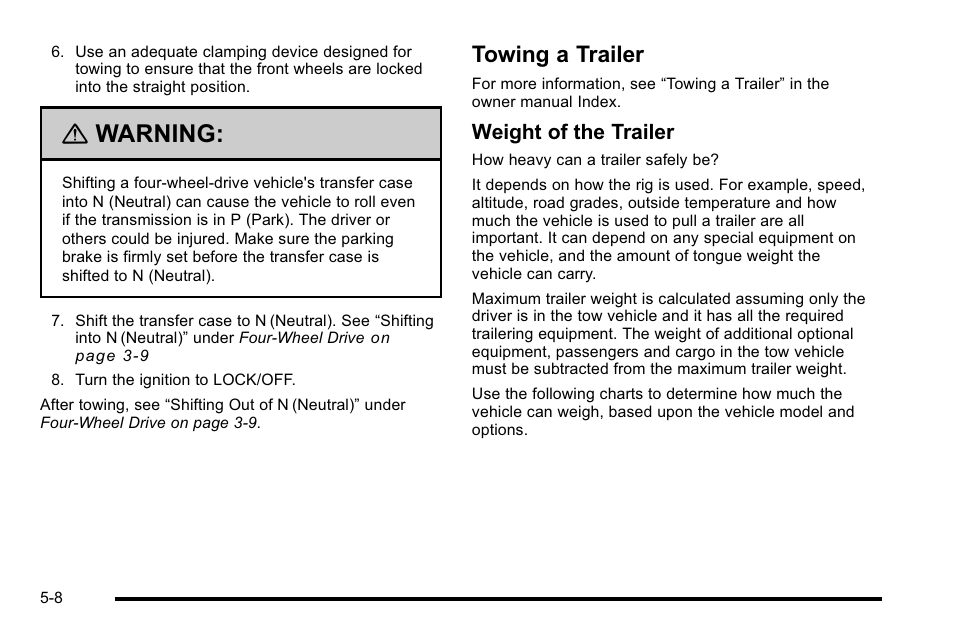 6. Use an adequate clamping device designed for towing to ensure that the front wheels are locked into the straight position.

WARNING:

Shifting a four-wheel-drive vehicle's transfer case into N (Neutral) can cause the vehicle to roll even if the transmission is in P (Park). The driver or others could be injured. Make sure the parking brake is firmly set before the transfer case is shifted to N (Neutral).

7. Shift the transfer case to N (Neutral). See “Shifting into N (Neutral)” under Four-Wheel Drive on page 3-9

8. Turn the ignition to LOCK/OFF.

After towing, see “Shifting Out of N (Neutral)” under Four-Wheel Drive on page 3-9.

Towing a Trailer

For more information, see “Towing a Trailer” in the owner manual Index.

Weight of the Trailer

How heavy can a trailer safely be?

It depends on how the rig is used. For example, speed, altitude, road grades, outside temperature and how much the vehicle is used to pull a trailer are all important. It can depend on any special equipment on the vehicle, and the amount of tongue weight the vehicle can carry.

Maximum trailer weight is calculated assuming only the driver is in the tow vehicle and it has all the required trailering equipment. The weight of additional optional equipment, passengers and cargo in the tow vehicle must be subtracted from the maximum trailer weight.

Use the following charts to determine how much the vehicle can weigh, based upon the vehicle model and options.

5-8